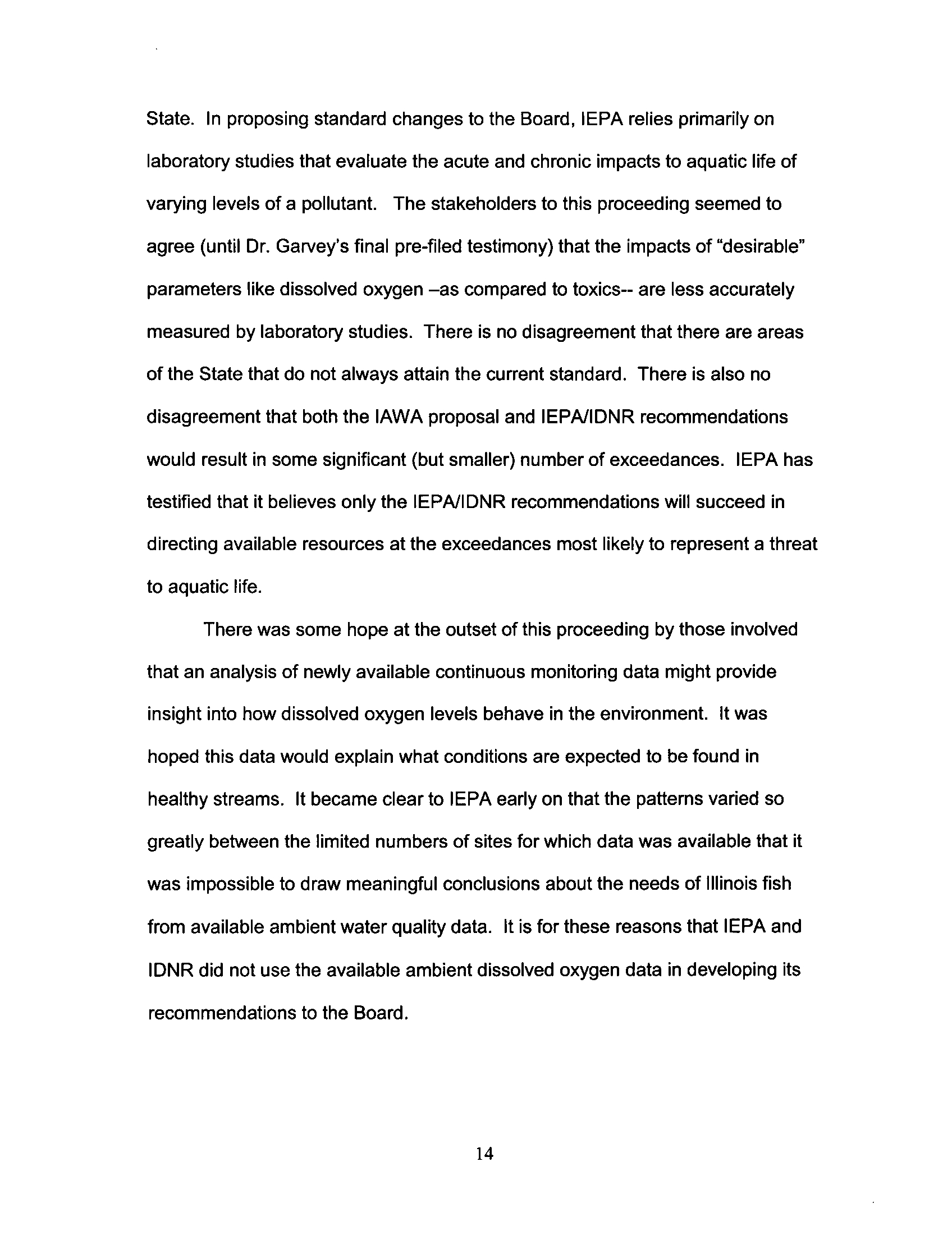 State. In proposing standard changes to the Board, IEPA relies primarily on laboratory studies that evaluate the acute and chronic impacts to aquatic life of varying levels of a pollutant. The stakeholders to this proceeding seemed to agree (until Dr. Garvey's final pre-filed testimony) that the impacts of "desirable" parameters like dissolved oxygen –as compared to toxics-- are less accurately measured by laboratory studies. There is no disagreement that there are areas of the State that do not always attain the current standard. There is also no disagreement that both the IAWA proposal and IEPA/IDNR recommendations would result in some significant (but smaller) number of exceedances. IEPA has testified that it believes only the IEPA/IDNR recommendations will succeed in directing available resources at the exceedances most likely to represent a threat to aquatic life.

There was some hope at the outset of this proceeding by those involved that an analysis of newly available continuous monitoring data might provide insight into how dissolved oxygen levels behave in the environment. It was hoped this data would explain what conditions are expected to be found in healthy streams. It became clear to IEPA early on that the patterns varied so greatly between the limited numbers of sites for which data was available that it was impossible to draw meaningful conclusions about the needs of Illinois fish from available ambient water quality data. It is for these reasons that IEPA and IDNR did not use the available ambient dissolved oxygen data in developing its recommendations to the Board.

14